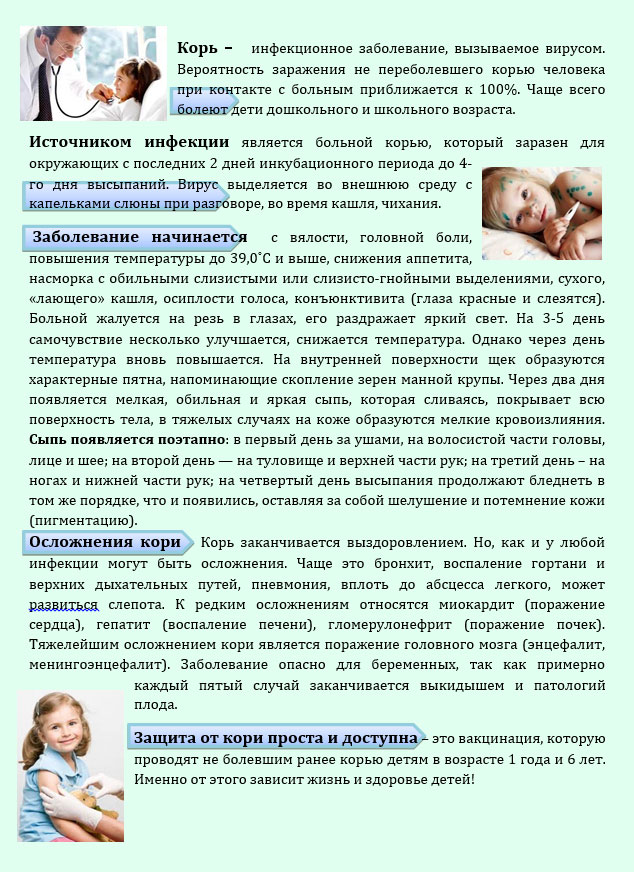 **Корь –** инфекционное заболевание, вызываемое вирусом. Вероятность заражения не переболевшего корью человека при контакте с больным приближается к 100%. Чаще всего болеют дети дошкольного и школьного возраста.

**Источником инфекции** является больной корью, который заразен для окружающих с последних 2 дней инкубационного периода до 4-го дня высыпаний. Вирус выделяется во внешнюю среду с капельками слюны при разговоре, во время кашля, чихания.

**Заболевание начинается** с вялости, головной боли, повышения температуры до 39,0˚С и выше, снижения аппетита, насморка с обильными слизистыми или слизисто-гнойными выделениями, сухого, «лающего» кашля, осиплости голоса, конъюнктивита (глаза красные и слезятся). Больной жалуется на резь в глазах, его раздражает яркий свет. На 3-5 день самочувствие несколько улучшается, снижается температура. Однако через день температура вновь повышается. На внутренней поверхности щек образуются характерные пятна, напоминающие скопление зерен манной крупы. Через два дня появляется мелкая, обильная и яркая сыпь, которая сливаясь, покрывает всю поверхность тела, в тяжелых случаях на коже образуются мелкие кровоизлияния. **Сыпь появляется поэтапно**: в первый день за ушами, на волосистой части головы, лице и шее; на второй день — на туловище и верхней части рук; на третий день – на ногах и нижней части рук; на четвертый день высыпания продолжают бледнеть в том же порядке, что и появились, оставляя за собой шелушение и потемнение кожи (пигментацию).

**Осложнения кори** Корь заканчивается выздоровлением. Но, как и у любой инфекции могут быть осложнения. Чаще это бронхит, воспаление гортани и верхних дыхательных путей, пневмония, вплоть до абсцесса легкого, может развиться слепота. К редким осложнениям относятся миокардит (поражение сердца), гепатит (воспаление печени), гломерулонефрит (поражение почек). Тяжелейшим осложнением кори является поражение головного мозга (энцефалит, менингоэнцефалит). Заболевание опасно для беременных, так как примерно каждый пятый случай заканчивается выкидышем и патологий плода.

**Защита от кори проста и доступна** – это вакцинация, которую проводят не болевшим ранее корью детям в возрасте 1 года и 6 лет. Именно от этого зависит жизнь и здоровье детей!